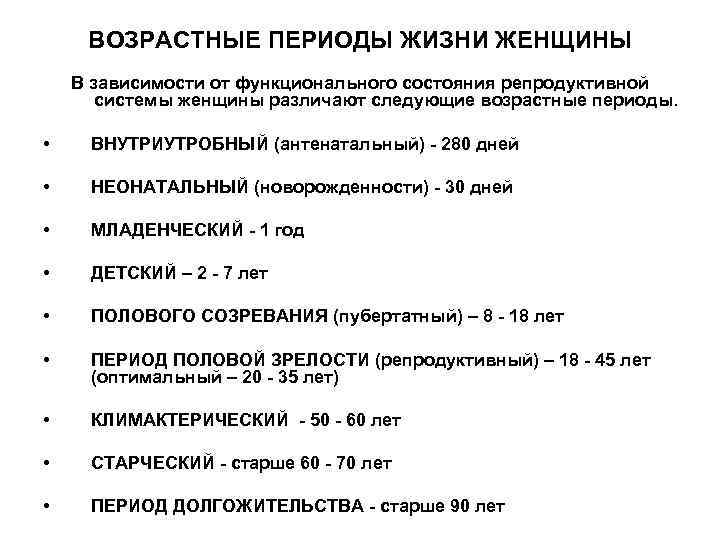 ВОЗРАСТНЫЕ ПЕРИОДЫ ЖИЗНИ ЖЕНЩИНЫ

В зависимости от функционального состояния репродуктивной системы женщины различают следующие возрастные периоды.

• ВНУТРИУТРОБНЫЙ (антенатальный) - 280 дней

• НЕОНАТАЛЬНЫЙ (новорожденности) - 30 дней

• МЛАДЕНЧЕСКИЙ - 1 год

• ДЕТСКИЙ – 2 - 7 лет

• ПОЛОВОГО СОЗРЕВАНИЯ (пубертатный) – 8 - 18 лет

• ПЕРИОД ПОЛОВОЙ ЗРЕЛОСТИ (репродуктивный) – 18 - 45 лет (оптимальный – 20 - 35 лет)

• КЛИМАКТЕРИЧЕСКИЙ - 50 - 60 лет

• СТАРЧЕСКИЙ - старше 60 - 70 лет

• ПЕРИОД ДОЛГОЖИТЕЛЬСТВА - старше 90 лет